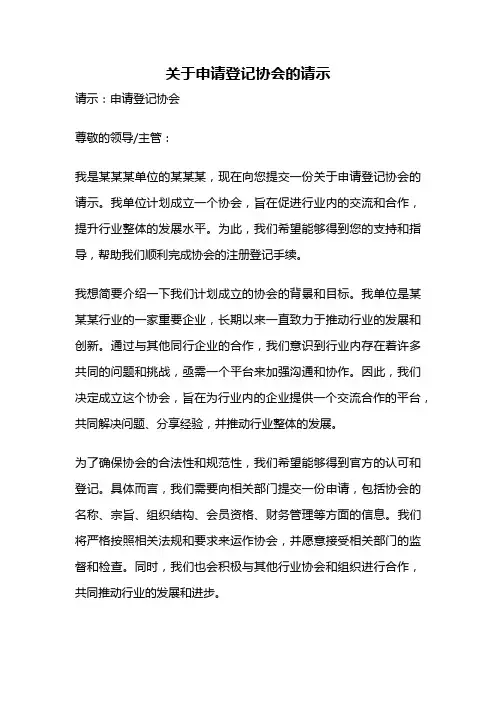 关于申请登记协会的请示

请示：申请登记协会

尊敬的领导/主管：

我是某某某单位的某某某，现在向您提交一份关于申请登记协会的请示。我单位计划成立一个协会，旨在促进行业内的交流和合作，提升行业整体的发展水平。为此，我们希望能够得到您的支持和指导，帮助我们顺利完成协会的注册登记手续。

我想简要介绍一下我们计划成立的协会的背景和目标。我单位是某某某行业的一家重要企业，长期以来一直致力于推动行业的发展和创新。通过与其他同行企业的合作，我们意识到行业内存在着许多共同的问题和挑战，亟需一个平台来加强沟通和协作。因此，我们决定成立这个协会，旨在为行业内的企业提供一个交流合作的平台，共同解决问题、分享经验，并推动行业整体的发展。

为了确保协会的合法性和规范性，我们希望能够得到官方的认可和登记。具体而言，我们需要向相关部门提交一份申请，包括协会的名称、宗旨、组织结构、会员资格、财务管理等方面的信息。我们将严格按照相关法规和要求来运作协会，并愿意接受相关部门的监督和检查。同时，我们也会积极与其他行业协会和组织进行合作，共同推动行业的发展和进步。